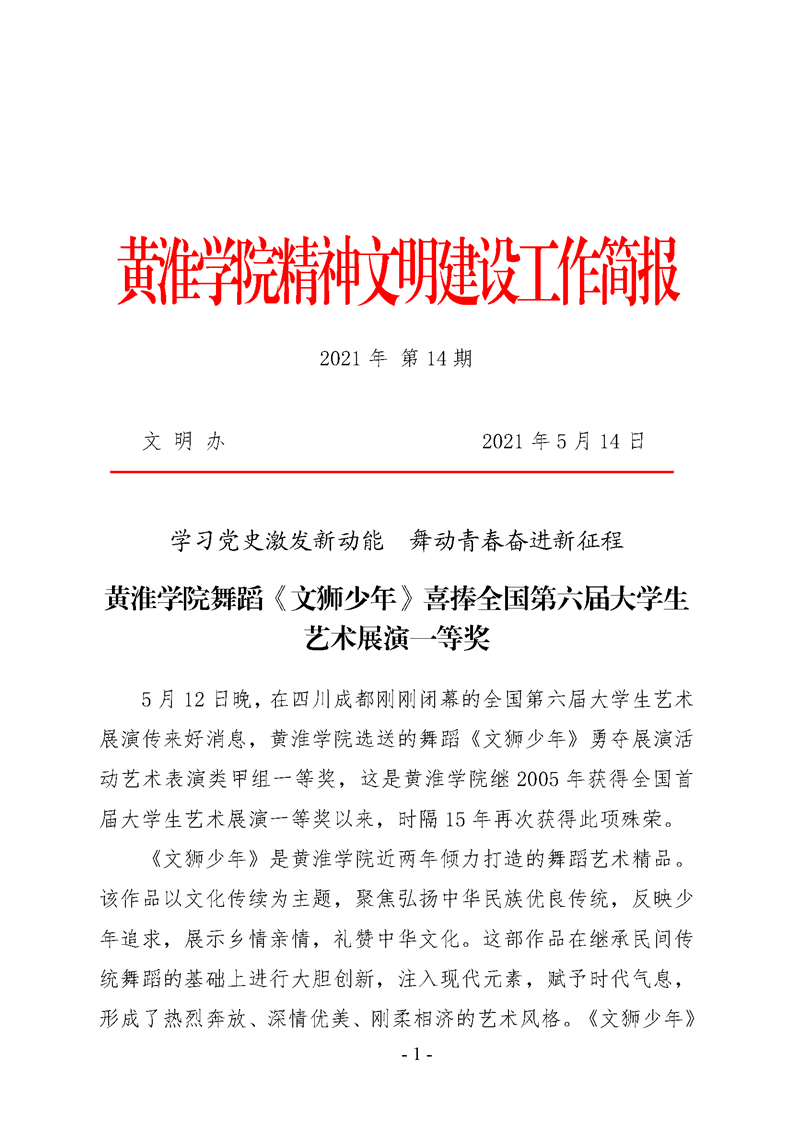 黄淮学院精神文明建设工作简报

2021 年 第 14 期

文 明 办　　　　　　　　2021 年 5 月 14 日

学习党史激发新动能　舞动青春奋进新征程

黄淮学院舞蹈《文狮少年》喜捧全国第六届大学生艺术展演一等奖

5 月 12 日晚，在四川成都刚刚闭幕的全国第六届大学生艺术展演传来好消息，黄淮学院选送的舞蹈《文狮少年》勇夺展演活动艺术表演类甲组一等奖，这是黄淮学院继 2005 年获得全国首届大学生艺术展演一等奖以来，时隔 15 年再次获得此项殊荣。

《文狮少年》是黄淮学院近两年倾力打造的舞蹈艺术精品。该作品以文化传续为主题，聚焦弘扬中华民族优良传统，反映少年追求，展示乡情亲情，礼赞中华文化。这部作品在继承民间传统舞蹈的基础上进行大胆创新，注入现代元素，赋予时代气息，形成了热烈奔放、深情优美、刚柔相济的艺术风格。《文狮少年》

- 1 -